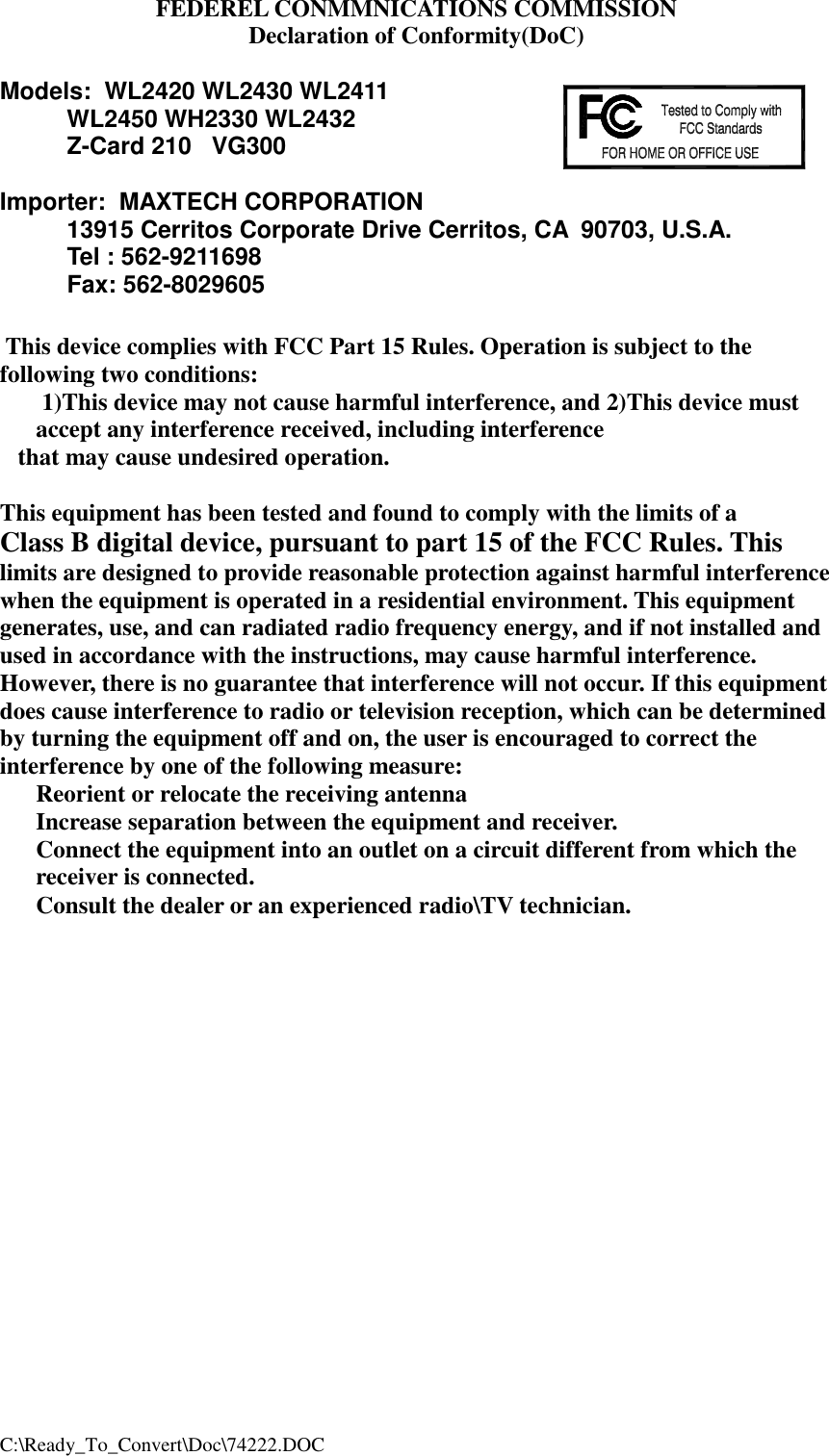 FEDEREL CONMMNICATIONS COMMISSION
Declaration of Conformity(DoC)

Models: WL2420 WL2430 WL2411
WL2450 WH2330 WL2432
Z-Card 210 VG300

FC Tested to Comply with FCC Standards
FOR HOME OR OFFICE USE

Importer: MAXTECH CORPORATION
13915 Cerritos Corporate Drive Cerritos, CA 90703, U.S.A.
Tel : 562-9211698
Fax: 562-8029605

This device complies with FCC Part 15 Rules. Operation is subject to the following two conditions:
1)This device may not cause harmful interference, and 2)This device must accept any interference received, including interference that may cause undesired operation.

This equipment has been tested and found to comply with the limits of a Class B digital device, pursuant to part 15 of the FCC Rules. This limits are designed to provide reasonable protection against harmful interference when the equipment is operated in a residential environment. This equipment generates, use, and can radiated radio frequency energy, and if not installed and used in accordance with the instructions, may cause harmful interference. However, there is no guarantee that interference will not occur. If this equipment does cause interference to radio or television reception, which can be determined by turning the equipment off and on, the user is encouraged to correct the interference by one of the following measure:
Reorient or relocate the receiving antenna
Increase separation between the equipment and receiver.
Connect the equipment into an outlet on a circuit different from which the receiver is connected.
Consult the dealer or an experienced radio\TV technician.

C:\Ready_To_Convert\Doc\74222.DOC